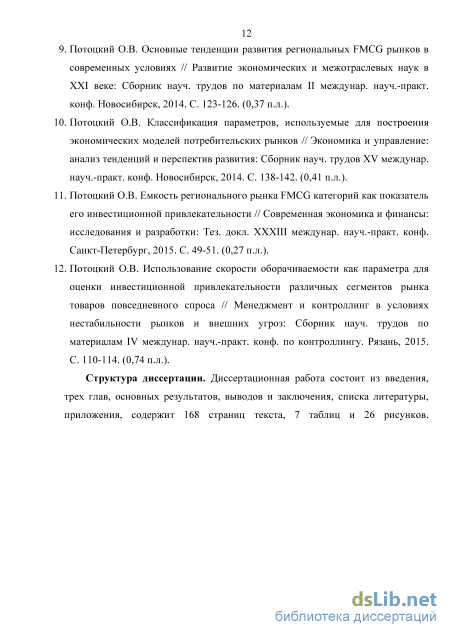 12

9. Потоцкий О.В. Основные тенденции развития региональных FMCG рынков в современных условиях // Развитие экономических и межотраслевых наук в XXI веке: Сборник науч. трудов по материалам II междунар. науч.-практ. конф. Новосибирск, 2014. С. 123-126. (0,37 п.л.).

10. Потоцкий О.В. Классификация параметров, используемые для построения экономических моделей потребительских рынков // Экономика и управление: анализ тенденций и перспектив развития: Сборник науч. трудов XV междунар. науч.-практ. конф. Новосибирск, 2014. С. 138-142. (0,41 п.л.).

11. Потоцкий О.В. Емкость регионального рынка FMCG категорий как показатель его инвестиционной привлекательности // Современная экономика и финансы: исследования и разработки: Тез. докл. XXXIII междунар. науч.-практ. конф. Санкт-Петербург, 2015. С. 49-51. (0,27 п.л.).

12. Потоцкий О.В. Использование скорости оборачиваемости как параметра для оценки инвестиционной привлекательности различных сегментов рынка товаров повседневного спроса // Менеджмент и контроллинг в условиях нестабильности рынков и внешних угроз: Сборник науч. трудов по материалам IV междунар. науч.-практ. конф. по контроллингу. Рязань, 2015. С. 110-114. (0,74 п.л.).

Структура диссертации. Диссертационная работа состоит из введения, трех глав, основных результатов, выводов и заключения, списка литературы, приложения, содержит 168 страниц текста, 7 таблиц и 26 рисунков.

dsLib.net
библиотека диссертаций